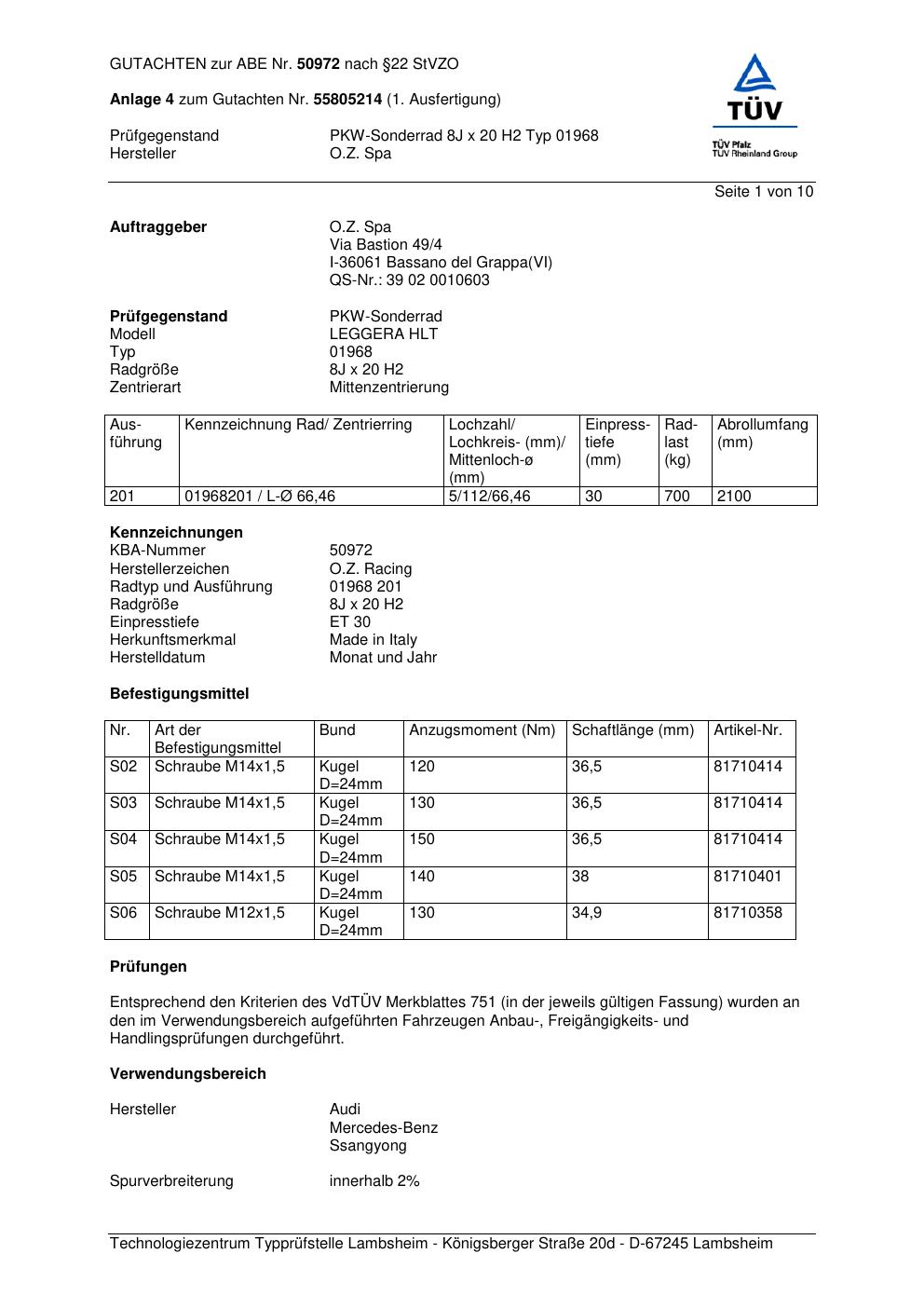 GUTACHTEN zur ABE Nr. 50972 nach §22 StVZO

Anlage 4 zum Gutachten Nr. 55805214 (1. Ausfertigung)

Prüfgegenstand PKW-Sonderrad 8J x 20 H2 Typ 01968
Hersteller O.Z. Spa

TÜV
TÜV Pfalz
TÜV Rheinland Group

Seite 1 von 10

Auftraggeber O.Z. Spa
Via Bastion 49/4
I-36061 Bassano del Grappa(VI)
QS-Nr.: 39 02 0010603

Prüfgegenstand PKW-Sonderrad
Modell LEGGERA HLT
Typ 01968
Radgröße 8J x 20 H2
Zentrierart Mittenzentrierung

| Ausführung | Kennzeichnung Rad/ Zentrierring | Lochzahl/ Lochkreis- (mm)/ Mittenloch-ø (mm) | Einpresstiefe (mm) | Radlast (kg) | Abrollumfang (mm) |
|---|---|---|---|---|---|
| 201 | 01968201 / L-Ø 66,46 | 5/112/66,46 | 30 | 700 | 2100 |

Kennzeichnungen
KBA-Nummer 50972
Herstellerzeichen O.Z. Racing
Radtyp und Ausführung 01968 201
Radgröße 8J x 20 H2
Einpresstiefe ET 30
Herkunftsmerkmal Made in Italy
Herstelldatum Monat und Jahr

Befestigungsmittel

| Nr. | Art der Befestigungsmittel | Bund | Anzugsmoment (Nm) | Schaftlänge (mm) | Artikel-Nr. |
|---|---|---|---|---|---|
| S02 | Schraube M14x1,5 | Kugel D=24mm | 120 | 36,5 | 81710414 |
| S03 | Schraube M14x1,5 | Kugel D=24mm | 130 | 36,5 | 81710414 |
| S04 | Schraube M14x1,5 | Kugel D=24mm | 150 | 36,5 | 81710414 |
| S05 | Schraube M14x1,5 | Kugel D=24mm | 140 | 38 | 81710401 |
| S06 | Schraube M12x1,5 | Kugel D=24mm | 130 | 34,9 | 81710358 |

Prüfungen

Entsprechend den Kriterien des VdTÜV Merkblattes 751 (in der jeweils gültigen Fassung) wurden an den im Verwendungsbereich aufgeführten Fahrzeugen Anbau-, Freigängigkeits- und Handlingsprüfungen durchgeführt.

Verwendungsbereich

Hersteller Audi
Mercedes-Benz
Ssangyong

Spurverbreiterung innerhalb 2%

Technologiezentrum Typprüfstelle Lambsheim - Königsberger Straße 20d - D-67245 Lambsheim